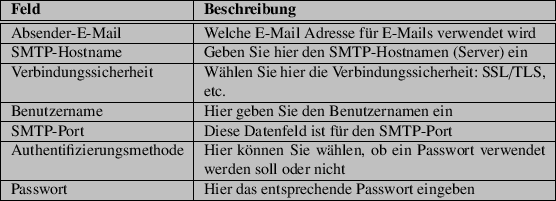 | Feld | Beschreibung |
|---|---|
| Absender-E-Mail | Welche E-Mail Adresse für E-Mails verwendet wird |
| SMTP-Hostname | Geben Sie hier den SMTP-Hostnamen (Server) ein |
| Verbindungssicherheit | Wählen Sie hier die Verbindungssicherheit: SSL/TLS, etc. |
| Benutzername | Hier geben Sie den Benutzernamen ein |
| SMTP-Port | Diese Datenfeld ist für den SMTP-Port |
| Authentifizierungsmethode | Hier können Sie wählen, ob ein Passwort verwendet werden soll oder nicht |
| Passwort | Hier das entsprechende Passwort eingeben |